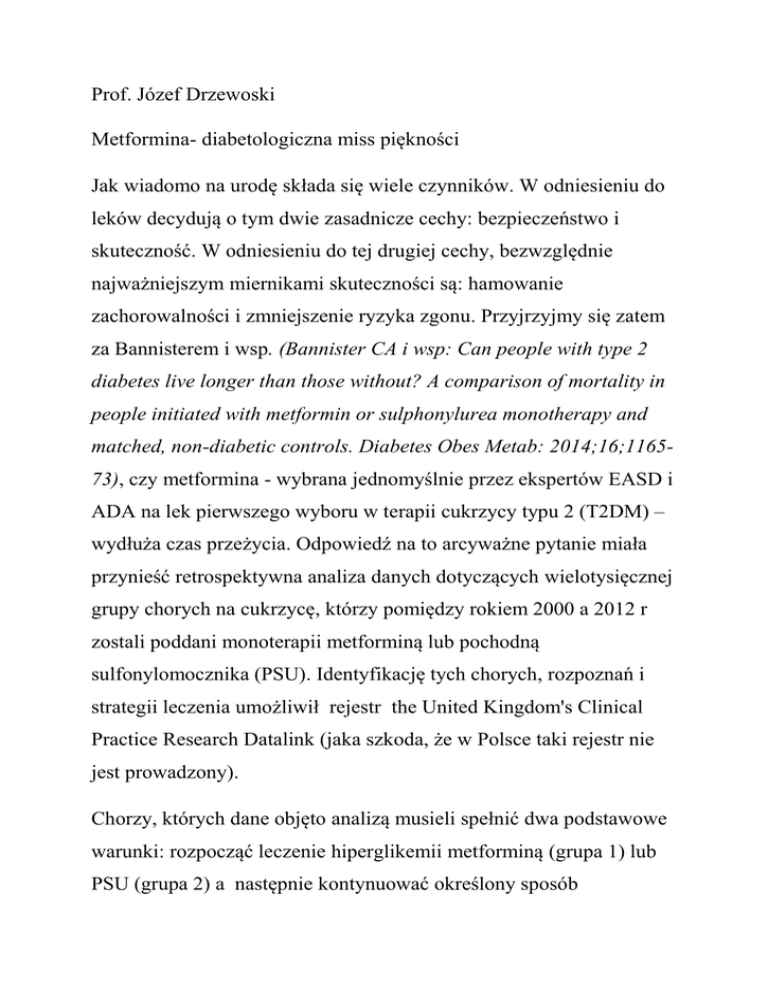 Prof. Józef Drzewoski

Metformina- diabetologiczna miss piękności

Jak wiadomo na urodę składa się wiele czynników. W odniesieniu do leków decydują o tym dwie zasadnicze cechy: bezpieczeństwo i skuteczność. W odniesieniu do tej drugiej cechy, bezwzględnie najważniejszym miernikami skuteczności są: hamowanie zachorowalności i zmniejszenie ryzyka zgonu. Przyjrzyjmy się zatem za Bannisterem i wsp. (Bannister CA i wsp: Can people with type 2 diabetes live longer than those without? A comparison of mortality in people initiated with metformin or sulphonylurea monotherapy and matched, non-diabetic controls. Diabetes Obes Metab: 2014;16;1165-73), czy metformina - wybrana jednomyślnie przez ekspertów EASD i ADA na lek pierwszego wyboru w terapii cukrzycy typu 2 (T2DM) – wydłuża czas przeżycia. Odpowiedź na to arcyważne pytanie miała przynieść retrospektywna analiza danych dotyczących wielotysięcznej grupy chorych na cukrzycę, którzy pomiędzy rokiem 2000 a 2012 r zostali poddani monoterapii metforminą lub pochodną sulfonylomocznika (PSU). Identyfikację tych chorych, rozpoznań i strategii leczenia umożliwił rejestr the United Kingdom's Clinical Practice Research Datalink (jaka szkoda, że w Polsce taki rejestr nie jest prowadzony).

Chorzy, których dane objęto analizą musieli spełnić dwa podstawowe warunki: rozpocząć leczenie hiperglikemii metforminą (grupa 1) lub PSU (grupa 2) a następnie kontynuować określony sposób